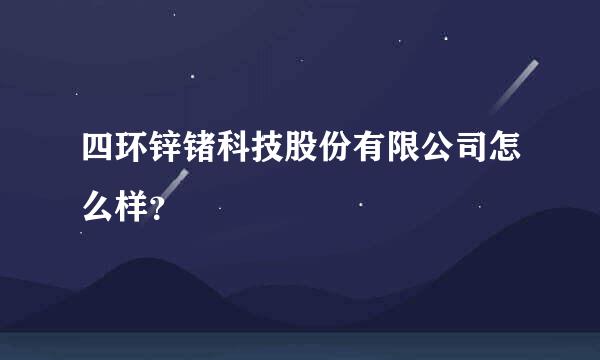 四环锌锗科技股份有限公司怎么样?